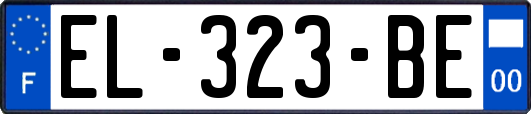 F
EL-323-BE
00